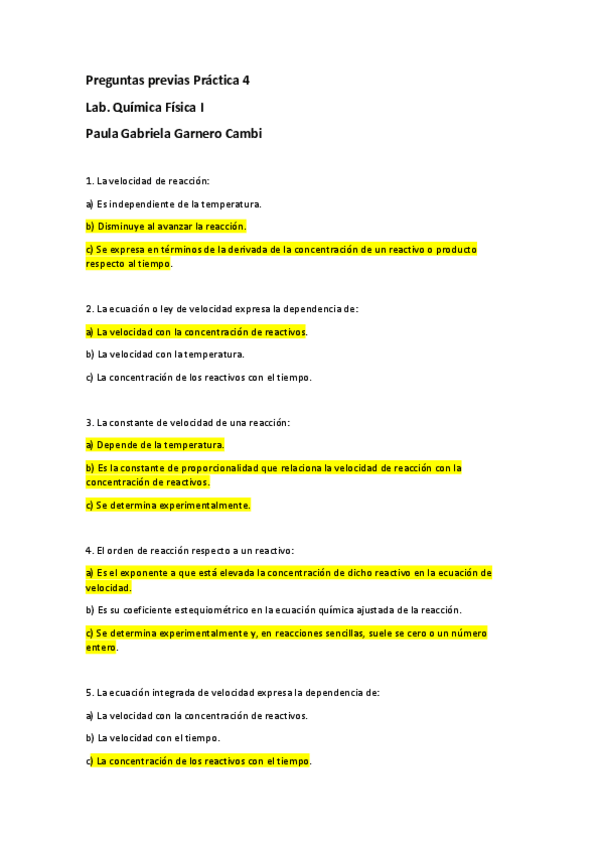 Preguntas previas Práctica 4

Lab. Química Física I

Paula Gabriela Garnero Cambi

1. La velocidad de reacción:

a) Es independiente de la temperatura.

b) Disminuye al avanzar la reacción.

c) Se expresa en términos de la derivada de la concentración de un reactivo o producto respecto al tiempo.

2. La ecuación o ley de velocidad expresa la dependencia de:

a) La velocidad con la concentración de reactivos.

b) La velocidad con la temperatura.

c) La concentración de los reactivos con el tiempo.

3. La constante de velocidad de una reacción:

a) Depende de la temperatura.

b) Es la constante de proporcionalidad que relaciona la velocidad de reacción con la concentración de reactivos.

c) Se determina experimentalmente.

4. El orden de reacción respecto a un reactivo:

a) Es el exponente a que está elevada la concentración de dicho reactivo en la ecuación de velocidad.

b) Es su coeficiente estequiométrico en la ecuación química ajustada de la reacción.

c) Se determina experimentalmente y, en reacciones sencillas, suele se cero o un número entero.

5. La ecuación integrada de velocidad expresa la dependencia de:

a) La velocidad con la concentración de reactivos.

b) La velocidad con el tiempo.

c) La concentración de los reactivos con el tiempo.